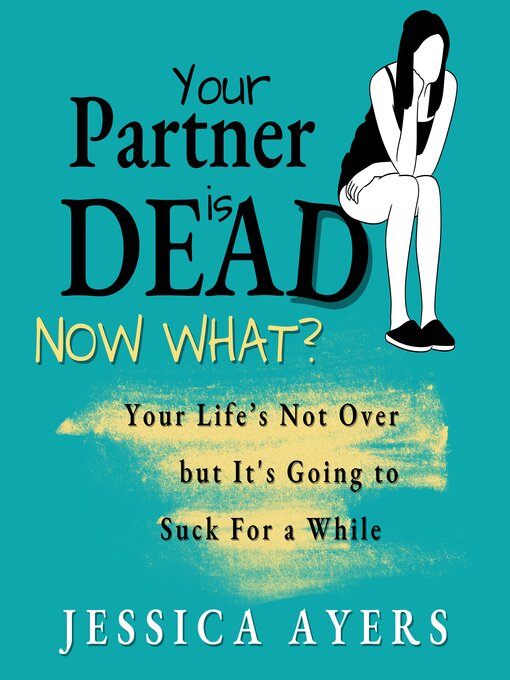 Your Partner is DEAD NOW WHAT?

Your Life's Not Over but It's Going to Suck For a While

JESSICA AYERS